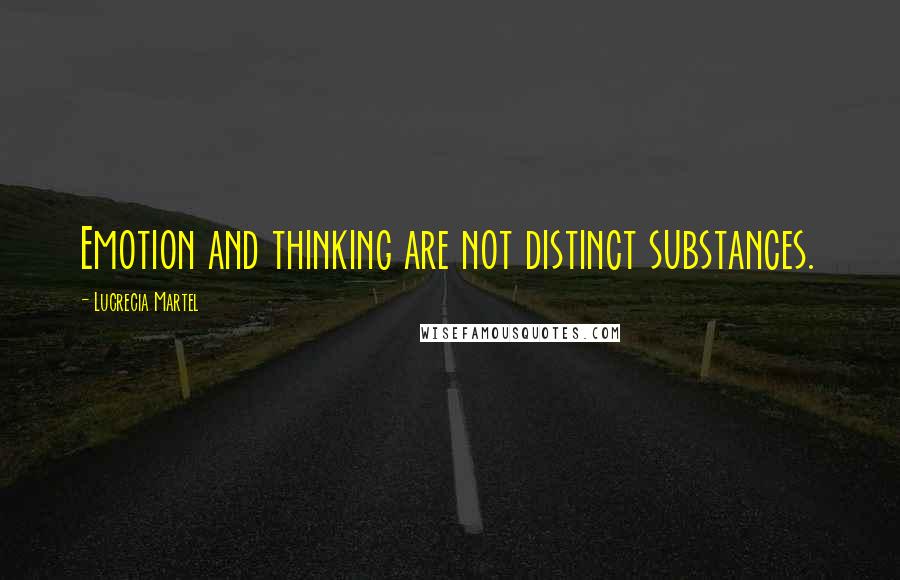 Emotion and thinking are not distinct substances.

- Lucrecia Martel

WISEFAMOUSQUOTES.COM